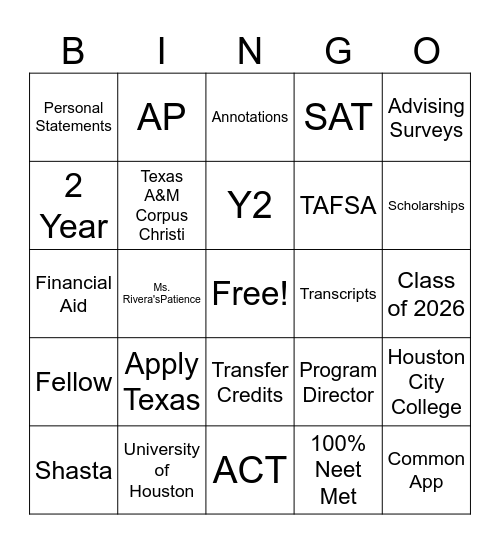 | B | I | N | G | O |
|---|---|---|---|---|
| Personal Statements | AP | Annotations | SAT | Advising Surveys |
| 2 Year | Texas A&M Corpus Christi | Y2 | TAFSA | Scholarships |
| Financial Aid | Ms. Rivera'sPatience | Free! | Transcripts | Class of 2026 |
| Fellow | Apply Texas | Transfer Credits | Program Director | Houston City College |
| Shasta | University of Houston | ACT | 100% Neet Met | Common App |